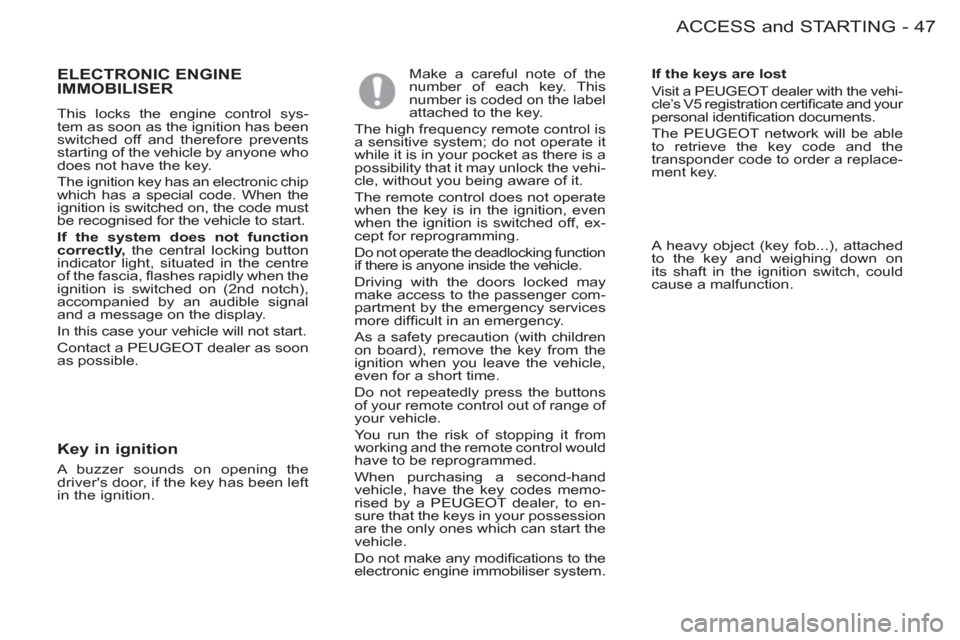 ACCESS and STARTING - 47

ELECTRONIC ENGINE IMMOBILISER

This locks the engine control system as soon as the ignition has been switched off and therefore prevents starting of the vehicle by anyone who does not have the key.

The ignition key has an electronic chip which has a special code. When the ignition is switched on, the code must be recognised for the vehicle to start.

If the system does not function correctly, the central locking button indicator light, situated in the centre of the fascia, flashes rapidly when the ignition is switched on (2nd notch), accompanied by an audible signal and a message on the display.

In this case your vehicle will not start.

Contact a PEUGEOT dealer as soon as possible.

Key in ignition

A buzzer sounds on opening the driver's door, if the key has been left in the ignition.

Make a careful note of the number of each key. This number is coded on the label attached to the key.

The high frequency remote control is a sensitive system; do not operate it while it is in your pocket as there is a possibility that it may unlock the vehicle, without you being aware of it.

The remote control does not operate when the key is in the ignition, even when the ignition is switched off, except for reprogramming.

Do not operate the deadlocking function if there is anyone inside the vehicle.

Driving with the doors locked may make access to the passenger compartment by the emergency services more difficult in an emergency.

As a safety precaution (with children on board), remove the key from the ignition when you leave the vehicle, even for a short time.

Do not repeatedly press the buttons of your remote control out of range of your vehicle.

You run the risk of stopping it from working and the remote control would have to be reprogrammed.

When purchasing a second-hand vehicle, have the key codes memorised by a PEUGEOT dealer, to ensure that the keys in your possession are the only ones which can start the vehicle.

Do not make any modifications to the electronic engine immobiliser system.

If the keys are lost

Visit a PEUGEOT dealer with the vehicle's V5 registration certificate and your personal identification documents.

The PEUGEOT network will be able to retrieve the key code and the transponder code to order a replacement key.

A heavy object (key fob...), attached to the key and weighing down on its shaft in the ignition switch, could cause a malfunction.

carmanualsonline.info